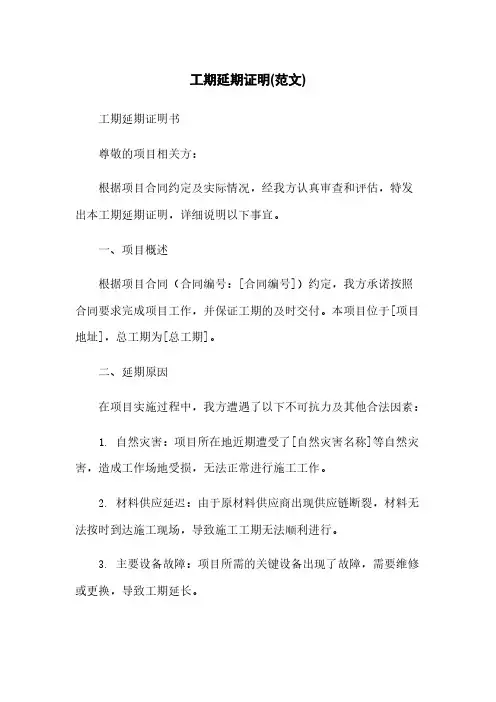 工期延期证明(范文)

工期延期证明书

尊敬的项目相关方：

根据项目合同约定及实际情况，经我方认真审查和评估，特发出本工期延期证明，详细说明以下事宜。

一、项目概述

根据项目合同（合同编号：[合同编号]）约定，我方承诺按照合同要求完成项目工作，并保证工期的及时交付。本项目位于[项目地址]，总工期为[总工期]。

二、延期原因

在项目实施过程中，我方遭遇了以下不可抗力及其他合法因素：

1. 自然灾害：项目所在地近期遭受了[自然灾害名称]等自然灾害，造成工作场地受损，无法正常进行施工工作。

2. 材料供应延迟：由于原材料供应商出现供应链断裂，材料无法按时到达施工现场，导致施工工期无法顺利进行。

3. 主要设备故障：项目所需的关键设备出现了故障，需要维修或更换，导致工期延长。